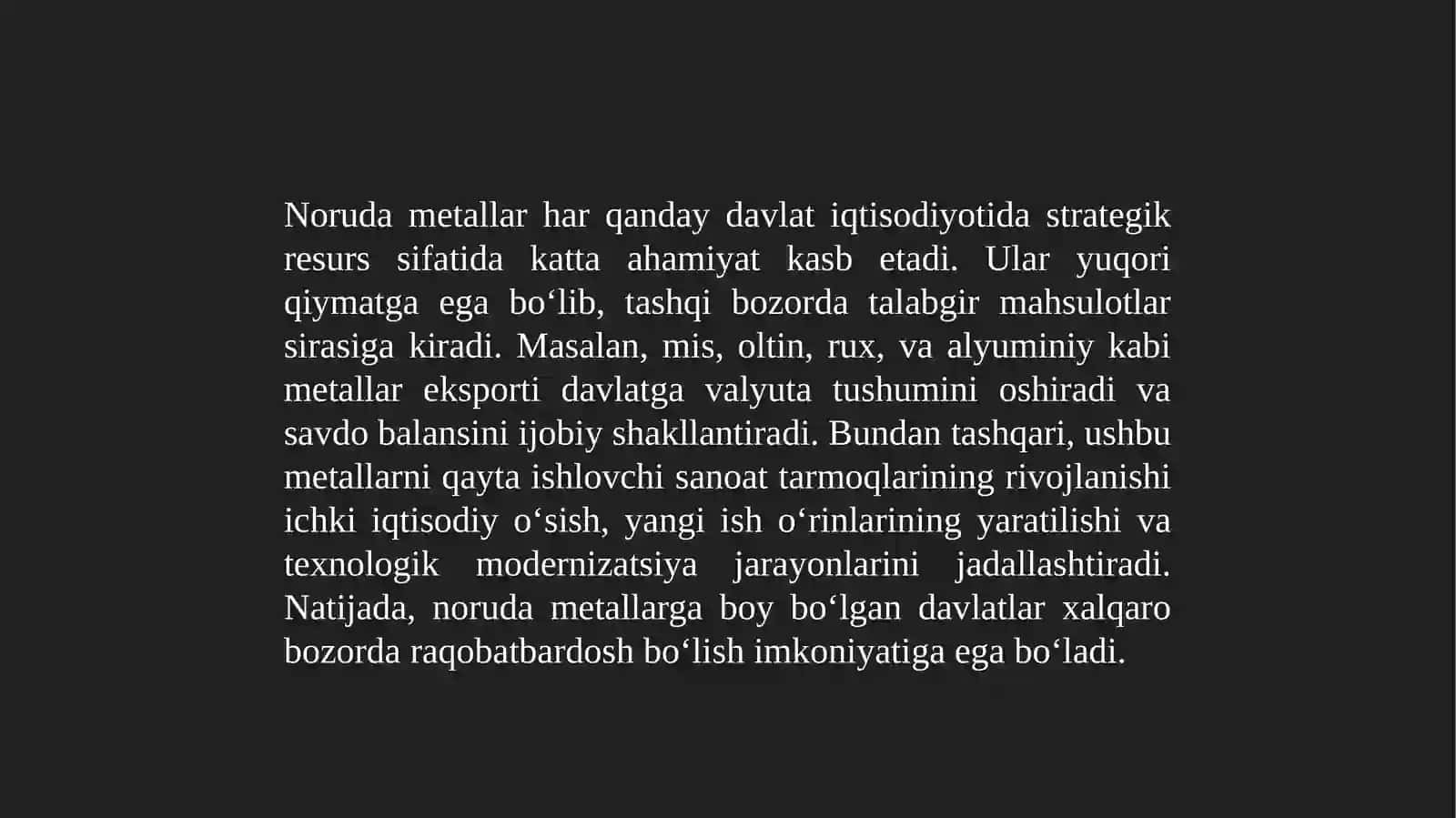 Noruda metallar har qanday davlat iqtisodiyotida strategik resurs sifatida katta ahamiyat kasb etadi. Ular yuqori qiymatga ega bo‘lib, tashqi bozorda talabgir mahsulotlar sirasiga kiradi. Masalan, mis, oltin, rux, va alyuminiy kabi metallar eksporti davlatga valyuta tushumini oshiradi va savdo balansini ijobiy shakllantiradi. Bundan tashqari, ushbu metallarni qayta ishlovchi sanoat tarmoqlarining rivojlanishi ichki iqtisodiy o‘sish, yangi ish o‘rinlarining yaratilishi va texnologik modernizatsiya jarayonlarini jadallashtiradi. Natijada, noruda metallarga boy bo‘lgan davlatlar xalqaro bozorda raqobatbardosh bo‘lish imkoniyatiga ega bo‘ladi.